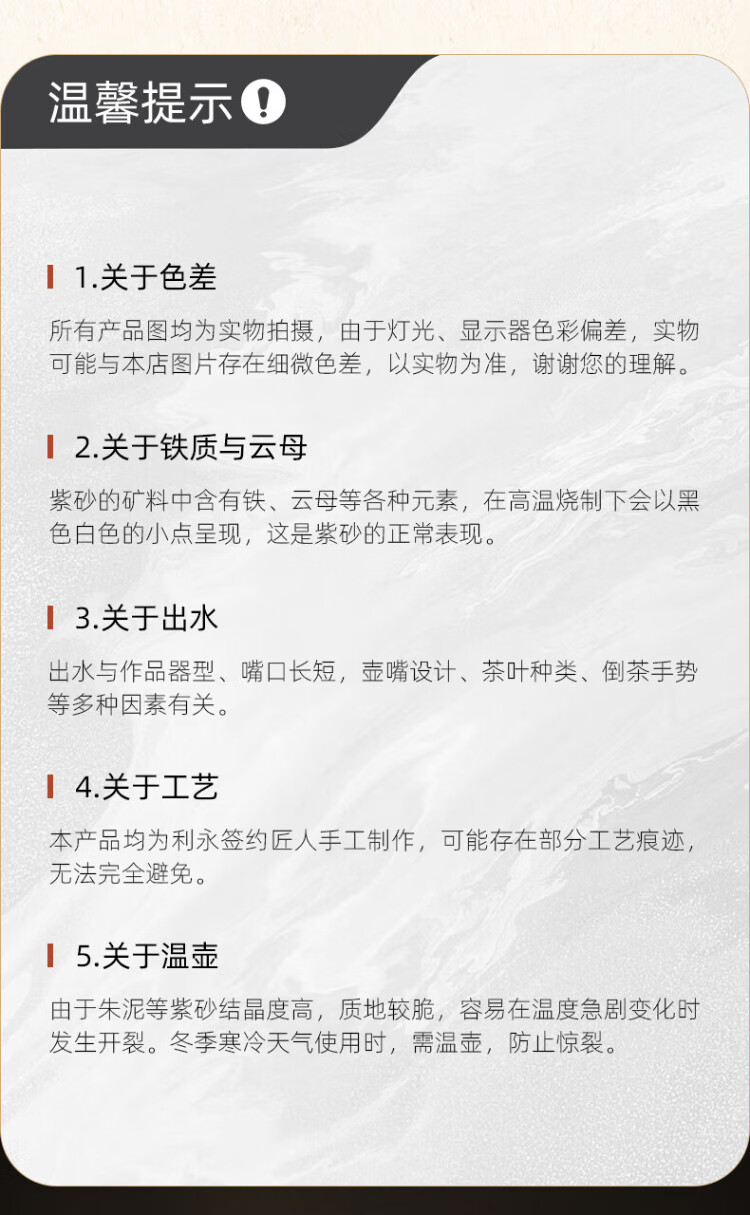 温馨提示

1.关于色差

所有产品图均为实物拍摄，由于灯光、显示器色彩偏差，实物可能与本店图片存在细微色差，以实物为准，谢谢您的理解。

2.关于铁质与云母

紫砂的矿料中含有铁、云母等各种元素，在高温烧制下会以黑色白色的小点呈现，这是紫砂的正常表现。

3.关于出水

出水与作品器型、嘴口长短，壶嘴设计、茶叶种类、倒茶手势等多种因素有关。

4.关于工艺

本产品均为利永签约匠人手工制作，可能存在部分工艺痕迹，无法完全避免。

5.关于温壶

由于朱泥等紫砂结晶度高，质地较脆，容易在温度急剧变化时发生开裂。冬季寒冷天气使用时，需温壶，防止惊裂。